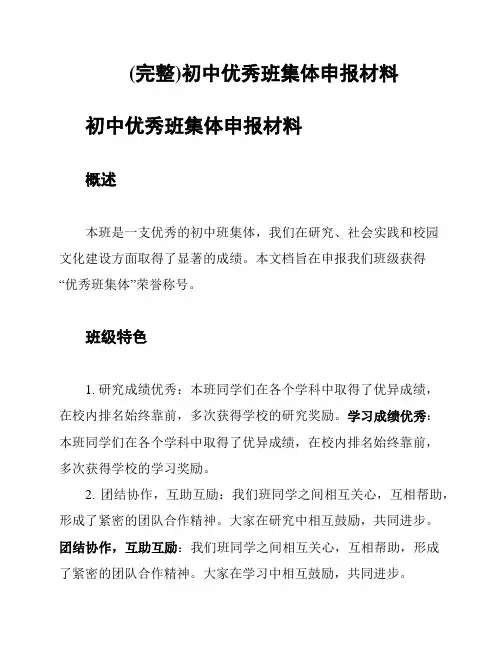 (完整)初中优秀班集体申报材料

初中优秀班集体申报材料

概述

本班是一支优秀的初中班集体，我们在研究、社会实践和校园文化建设方面取得了显著的成绩。本文档旨在申报我们班级获得“优秀班集体”荣誉称号。

班级特色

1. 研究成绩优秀：本班同学们在各个学科中取得了优异成绩，在校内排名始终靠前，多次获得学校的研究奖励。学习成绩优秀：本班同学们在各个学科中取得了优异成绩，在校内排名始终靠前，多次获得学校的学习奖励。

2. 团结协作，互助互励：我们班同学之间相互关心，互相帮助，形成了紧密的团队合作精神。大家在研究中相互鼓励，共同进步。团结协作，互助互励：我们班同学之间相互关心，互相帮助，形成了紧密的团队合作精神。大家在学习中相互鼓励，共同进步。